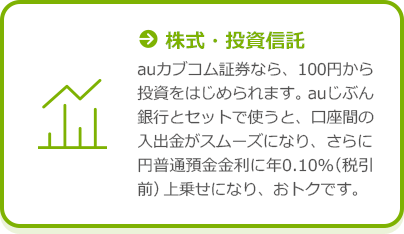 株式・投資信託

auカブコム証券なら、100円から投資をはじめられます。auじぶん銀行とセットで使うと、口座間の入出金がスムーズになり、さらに円普通預金金利に年0.10%(税引前)上乗せになり、おトクです。